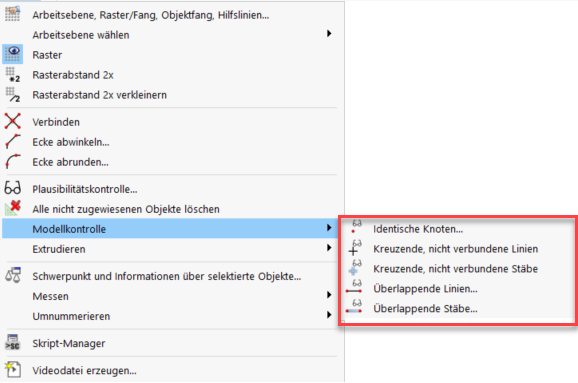 Arbeitsebene, Raster/Fang, Objektfang, Hilfslinien...
Arbeitsebene wählen
Raster
Rasterabstand 2x
Rasterabstand 2x verkleinern
Verbinden
Ecke abwinkeln...
Ecke abrunden...
Plausibilitätskontrolle...
Alle nicht zugewiesenen Objekte löschen
Modellkontrolle
Extrudieren
Schwerpunkt und Informationen über selektierte Objekte...
Messen
Umnummerieren
Skript-Manager
Videodatei erzeugen...

Identische Knoten...
Kreuzende, nicht verbundene Linien
Kreuzende, nicht verbundene Stäbe
Überlappende Linien...
Überlappende Stäbe...